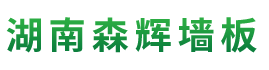 湖南森辉墙板